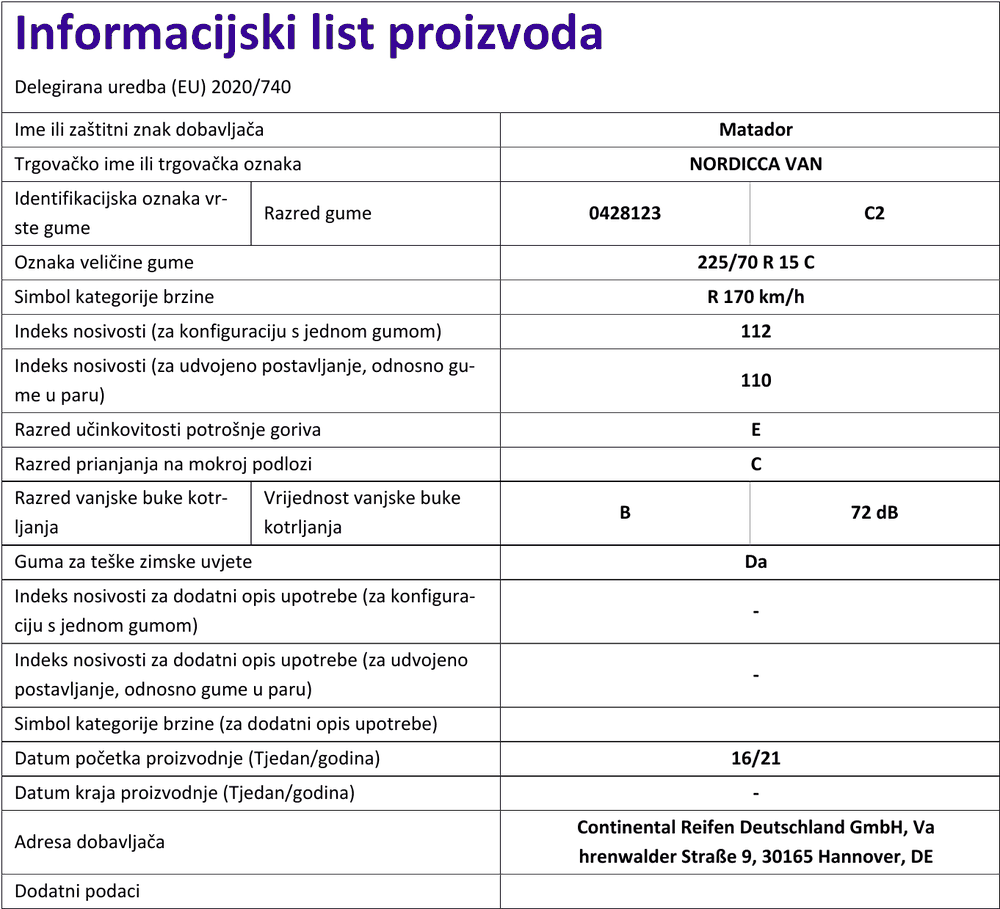 Informacijski list proizvoda

Delegirana uredba (EU) 2020/740

| | | | |
|---|---|---|---|
| Ime ili zaštitni znak dobavljača | | Matador | |
| Trgovačko ime ili trgovačka oznaka | | NORDICCA VAN | |
| Identifikacijska oznaka vrste gume | Razred gume | 0428123 | C2 |
| Oznaka veličine gume | | 225/70 R 15 C | |
| Simbol kategorije brzine | | R 170 km/h | |
| Indeks nosivosti (za konfiguraciju s jednom gumom) | | 112 | |
| Indeks nosivosti (za udvojeno postavljanje, odnosno gume u paru) | | 110 | |
| Razred učinkovitosti potrošnje goriva | | E | |
| Razred prianjanja na mokroj podlozi | | C | |
| Razred vanjske buke kotrljanja | Vrijednost vanjske buke kotrljanja | B | 72 dB |
| Guma za teške zimske uvjete | | Da | |
| Indeks nosivosti za dodatni opis upotrebe (za konfiguraciju s jednom gumom) | | - | |
| Indeks nosivosti za dodatni opis upotrebe (za udvojeno postavljanje, odnosno gume u paru) | | - | |
| Simbol kategorije brzine (za dodatni opis upotrebe) | | | |
| Datum početka proizvodnje (Tjedan/godina) | | 16/21 | |
| Datum kraja proizvodnje (Tjedan/godina) | | - | |
| Adresa dobavljača | | Continental Reifen Deutschland GmbH, Vahrenwalder Straße 9, 30165 Hannover, DE | |
| Dodatni podaci | | | |